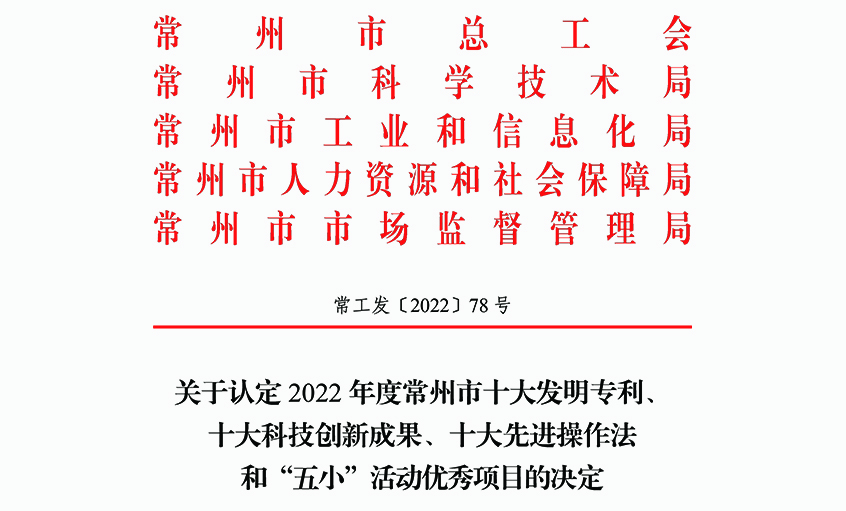 常州市总工会
常州市科学技术局
常州市工业和信息化局
常州市人力资源和社会保障局
常州市市场监督管理局

常工发〔2022〕78号

关于认定2022年度常州市十大发明专利、十大科技创新成果、十大先进操作法和“五小”活动优秀项目的决定